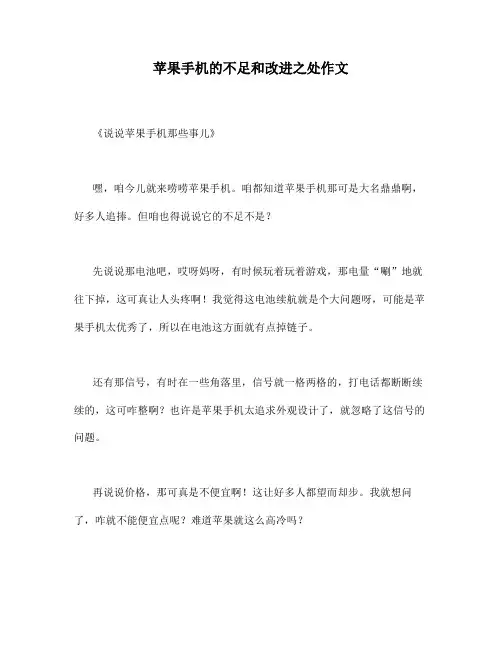 苹果手机的不足和改进之处作文

《说说苹果手机那些事儿》

嘿，咱今儿就来唠唠苹果手机。咱都知道苹果手机那可是大名鼎鼎啊，好多人追捧。但咱也得说说它的不足不是？

先说说那电池吧，哎呀妈呀，有时候玩着玩着游戏，那电量“唰”地就往下掉，这可真让人头疼啊！我觉得这电池续航就是个大问题呀，可能是苹果手机太优秀了，所以在电池这方面就有点掉链子。

还有那信号，有时在一些角落里，信号就一格两格的，打电话都断断续续的，这可咋整啊？也许是苹果手机太追求外观设计了，就忽略了这信号的问题。

再说说价格，那可真是不便宜啊！这让好多人都望而却步。我就想问了，咋就不能便宜点呢？难道苹果就这么高冷吗？